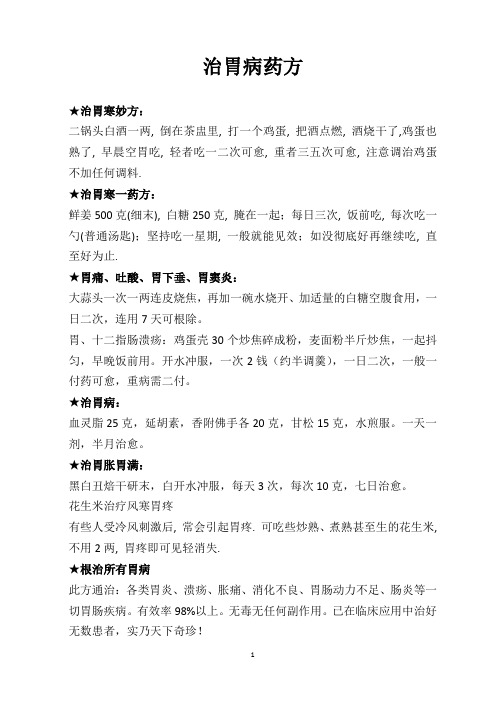 治胃病药方

★治胃寒妙方：

二锅头白酒一两, 倒在茶盅里, 打一个鸡蛋, 把酒点燃, 酒烧干了,鸡蛋也熟了, 早晨空胃吃, 轻者吃一二次可愈, 重者三五次可愈, 注意调治鸡蛋不加任何调料.

★治胃寒一药方：

鲜姜 500 克(细末), 白糖 250 克, 腌在一起：每日三次, 饭前吃, 每次吃一勺(普通汤匙)：坚持吃一星期, 一般就能见效：如没彻底好再继续吃, 直至好为止.

★胃痛、吐酸、胃下垂、胃窦炎：

大蒜头一次一两连皮烧焦，再加一碗水烧开、加适量的白糖空腹食用，一日二次，连用 7 天可根除。

胃、十二指肠溃疡：鸡蛋壳 30 个炒焦碎成粉，麦面粉半斤炒焦，一起抖匀，早晚饭前用。开水冲服，一次 2 钱（约半调羹），一日二次，一般一付药可愈，重病需二付。

★治胃病：

血灵脂 25 克，延胡素，香附佛手各 20 克，甘松 15 克，水煎服。一天一剂，半月治愈。

★治胃胀胃满：

黑白丑焙干研末，白开水冲服，每天 3 次，每次 10 克，七日治愈。

花生米治疗风寒胃疼

有些人受冷风刺激后, 常会引起胃疼. 可吃些炒熟、煮熟甚至生的花生米, 不用 2 两, 胃疼即可见轻消失.

★根治所有胃病

此方通治：各类胃炎、溃疡、胀痛、消化不良、胃肠动力不足、肠炎等一切胃肠疾病。有效率 98%以上。无毒无任何副作用。已在临床应用中治好无数患者，实乃天下奇珍！

1